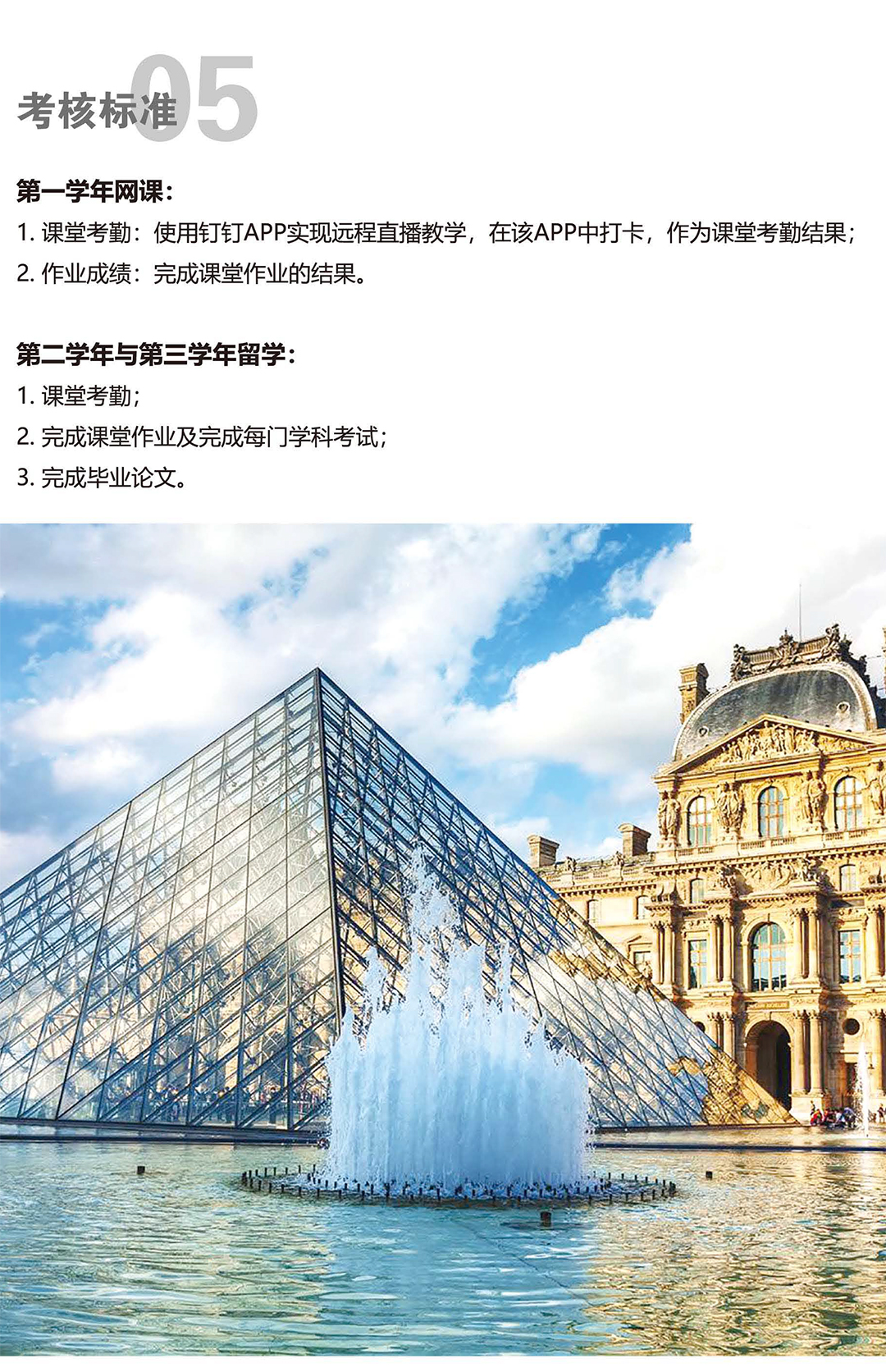 考核标准05

第一学年网课：

1.课堂考勤：使用钉钉APP实现远程直播教学，在该APP中打卡，作为课堂考勤结果；

2.作业成绩：完成课堂作业的结果。

第二学年与第三学年留学：

1.课堂考勤；

2.完成课堂作业及完成每门学科考试；

3.完成毕业论文。